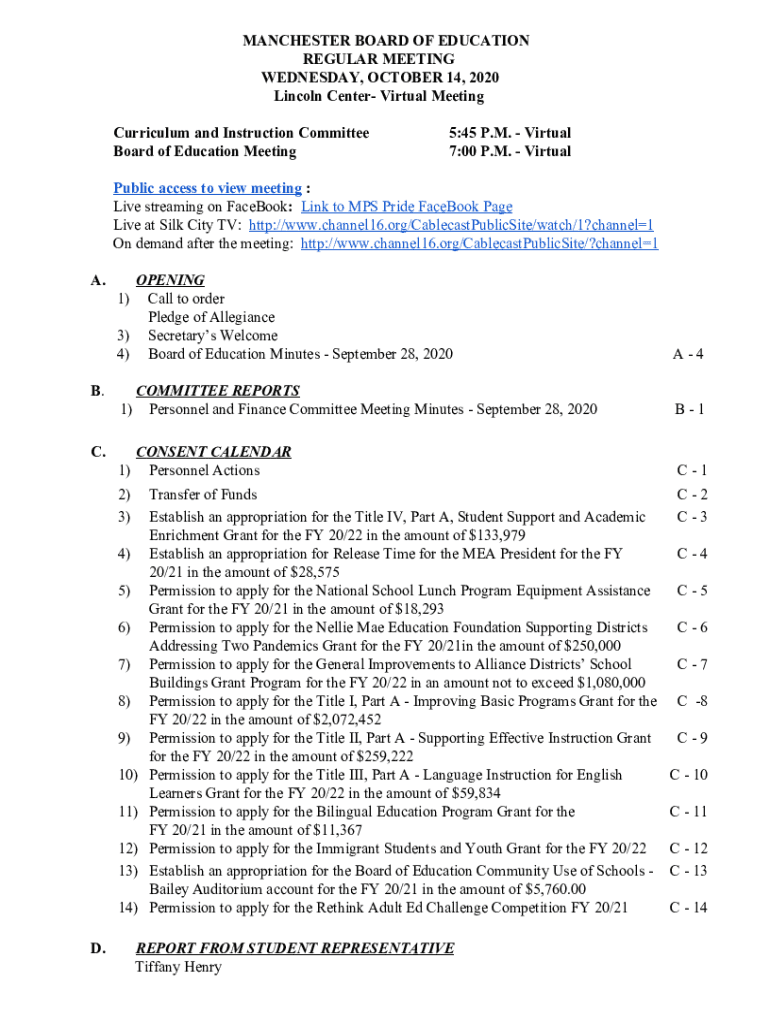 MANCHESTER BOARD OF EDUCATION
REGULAR MEETING
WEDNESDAY, OCTOBER 14, 2020
Lincoln Center- Virtual Meeting

Curriculum and Instruction Committee 5:45 P.M. - Virtual
Board of Education Meeting 7:00 P.M. - Virtual

Public access to view meeting :
Live streaming on FaceBook: Link to MPS Pride FaceBook Page
Live at Silk City TV: http://www.channel16.org/CablecastPublicSite/watch/1?channel=1
On demand after the meeting: http://www.channel16.org/CablecastPublicSite/?channel=1

A. OPENING
1) Call to order
Pledge of Allegiance
3) Secretary's Welcome
4) Board of Education Minutes - September 28, 2020 A - 4

B. COMMITTEE REPORTS
1) Personnel and Finance Committee Meeting Minutes - September 28, 2020 B - 1

C. CONSENT CALENDAR
1) Personnel Actions C - 1
2) Transfer of Funds C - 2
3) Establish an appropriation for the Title IV, Part A, Student Support and Academic Enrichment Grant for the FY 20/22 in the amount of $133,979 C - 3
4) Establish an appropriation for Release Time for the MEA President for the FY 20/21 in the amount of $28,575 C - 4
5) Permission to apply for the National School Lunch Program Equipment Assistance Grant for the FY 20/21 in the amount of $18,293 C - 5
6) Permission to apply for the Nellie Mae Education Foundation Supporting Districts Addressing Two Pandemics Grant for the FY 20/21in the amount of $250,000 C - 6
7) Permission to apply for the General Improvements to Alliance Districts' School Buildings Grant Program for the FY 20/22 in an amount not to exceed $1,080,000 C - 7
8) Permission to apply for the Title I, Part A - Improving Basic Programs Grant for the FY 20/22 in the amount of $2,072,452 C -8
9) Permission to apply for the Title II, Part A - Supporting Effective Instruction Grant for the FY 20/22 in the amount of $259,222 C - 9
10) Permission to apply for the Title III, Part A - Language Instruction for English Learners Grant for the FY 20/22 in the amount of $59,834 C - 10
11) Permission to apply for the Bilingual Education Program Grant for the FY 20/21 in the amount of $11,367 C - 11
12) Permission to apply for the Immigrant Students and Youth Grant for the FY 20/22 C - 12
13) Establish an appropriation for the Board of Education Community Use of Schools - Bailey Auditorium account for the FY 20/21 in the amount of $5,760.00 C - 13
14) Permission to apply for the Rethink Adult Ed Challenge Competition FY 20/21 C - 14

D. REPORT FROM STUDENT REPRESENTATIVE
Tiffany Henry